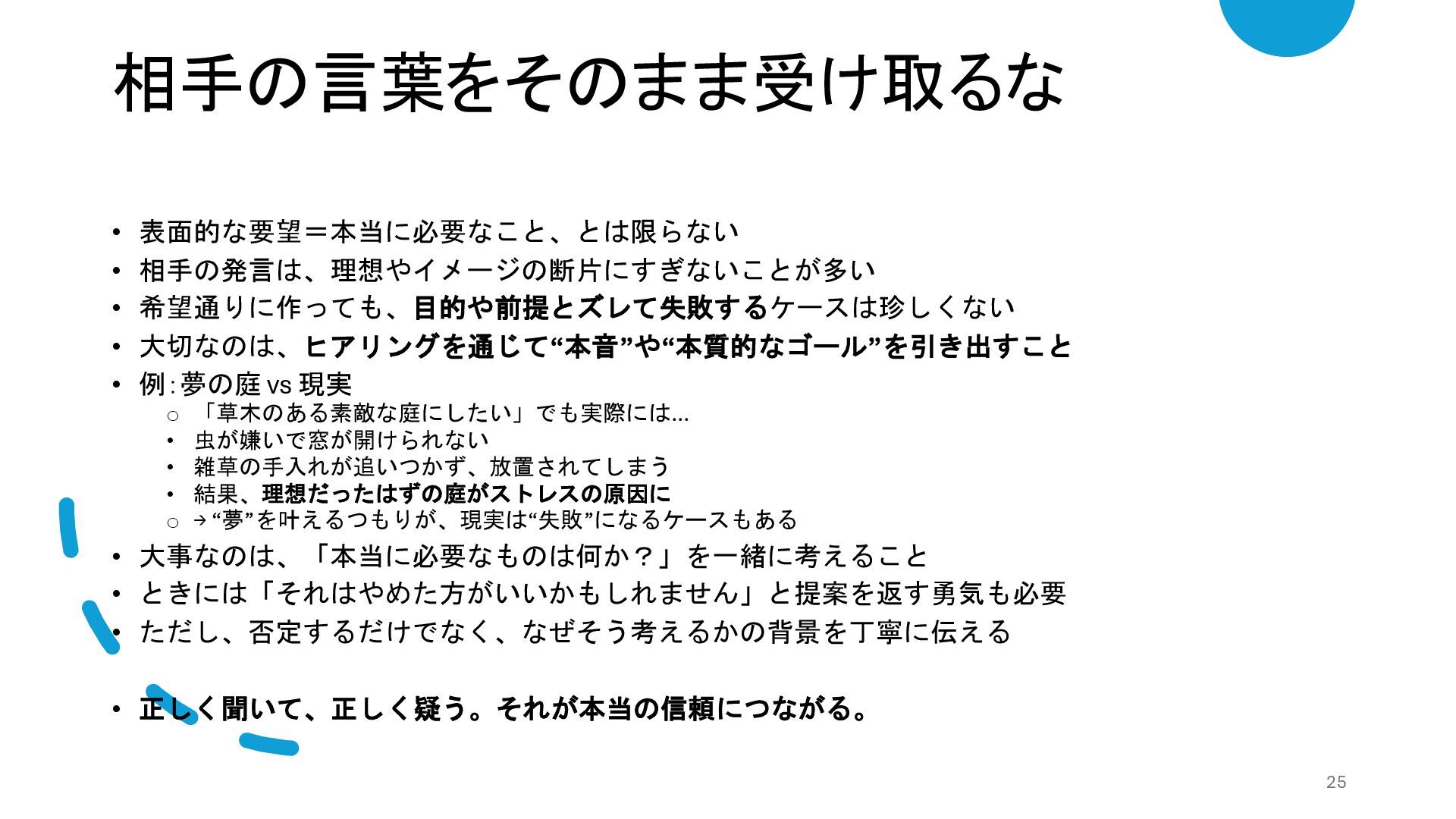 相手の言葉をそのまま受け取るな

• 表面的な要望＝本当に必要なこと、とは限らない
• 相手の発言は、理想やイメージの断片にすぎないことが多い
• 希望通りに作っても、目的や前提とズレて失敗するケースは珍しくない
• 大切なのは、ヒアリングを通じて“本音”や“本質的なゴール”を引き出すこと
• 例：夢の庭 vs 現実
o 「草木のある素敵な庭にしたい」でも実際には…
• 虫が嫌いで窓が開けられない
• 雑草の手入れが追いつかず、放置されてしまう
• 結果、理想だったはずの庭がストレスの原因に
o → “夢”を叶えるつもりが、現実は“失敗”になるケースもある
• 大事なのは、「本当に必要なものは何か？」を一緒に考えること
• ときには「それはやめた方がいいかもしれません」と提案を返す勇気も必要
• ただし、否定するだけでなく、なぜそう考えるかの背景を丁寧に伝える

• 正しく聞いて、正しく疑う。それが本当の信頼につながる。

25